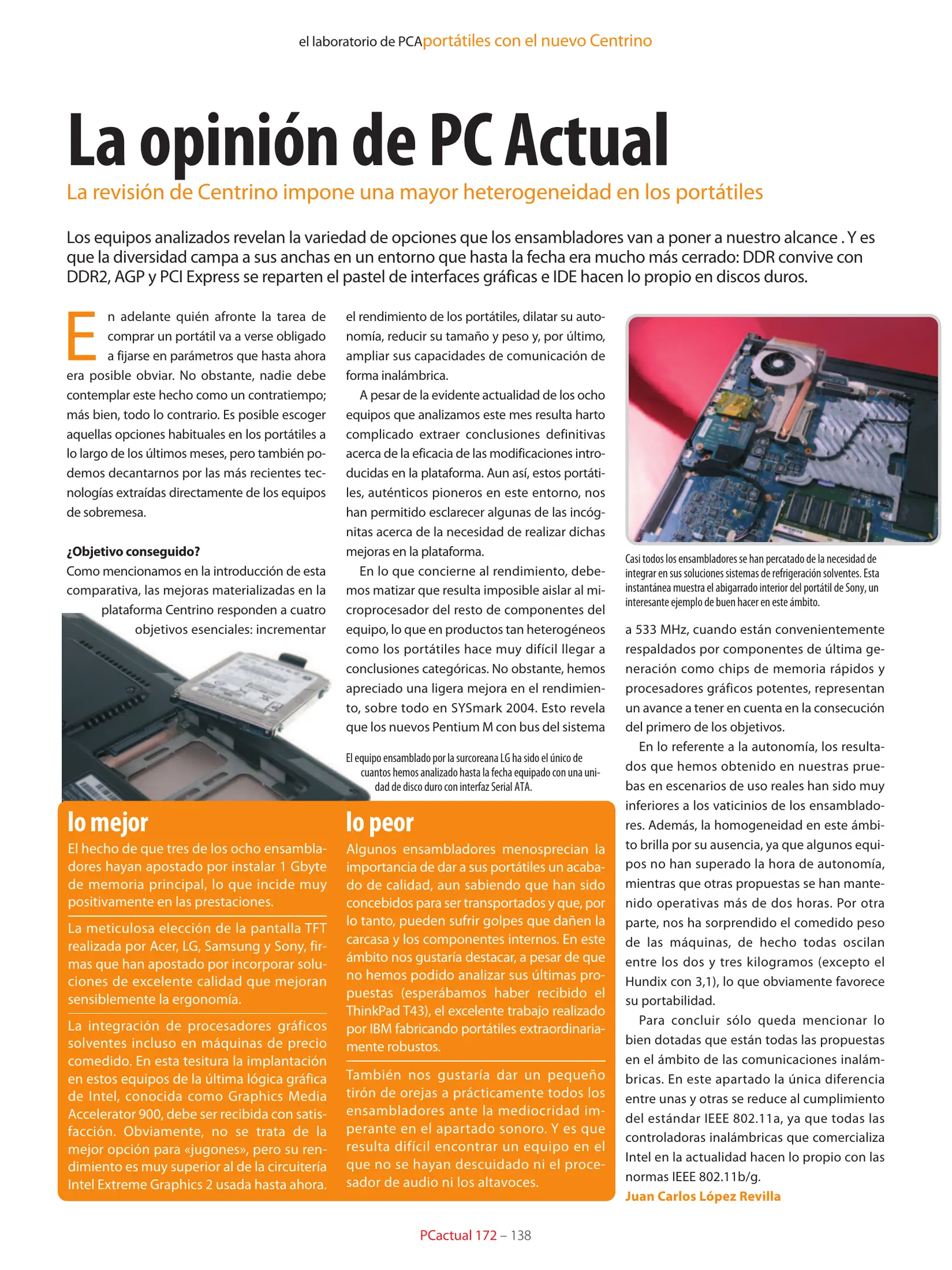 el laboratorio de PCAportátiles con el nuevo Centrino

La opinión de PC Actual

La revisión de Centrino impone una mayor heterogeneidad en los portátiles

Los equipos analizados revelan la variedad de opciones que los ensambladores van a poner a nuestro alcance . Y es que la diversidad campa a sus anchas en un entorno que hasta la fecha era mucho más cerrado: DDR convive con DDR2, AGP y PCI Express se reparten el pastel de interfaces gráficas e IDE hacen lo propio en discos duros.

En adelante quién afronte la tarea de comprar un portátil va a verse obligado a fijarse en parámetros que hasta ahora era posible obviar. No obstante, nadie debe contemplar este hecho como un contratiempo; más bien, todo lo contrario. Es posible escoger aquellas opciones habituales en los portátiles a lo largo de los últimos meses, pero también podemos decantarnos por las más recientes tecnologías extraídas directamente de los equipos de sobremesa.

¿Objetivo conseguido?
Como mencionamos en la introducción de esta comparativa, las mejoras materializadas en la plataforma Centrino responden a cuatro objetivos esenciales: incrementar el rendimiento de los portátiles, dilatar su autonomía, reducir su tamaño y peso y, por último, ampliar sus capacidades de comunicación de forma inalámbrica.

A pesar de la evidente actualidad de los ocho equipos que analizamos este mes resulta harto complicado extraer conclusiones definitivas acerca de la eficacia de las modificaciones introducidas en la plataforma. Aun así, estos portátiles, auténticos pioneros en este entorno, nos han permitido esclarecer algunas de las incógnitas acerca de la necesidad de realizar dichas mejoras en la plataforma.

En lo que concierne al rendimiento, debemos matizar que resulta imposible aislar al microprocesador del resto de componentes del equipo, lo que en productos tan heterogéneos como los portátiles hace muy difícil llegar a conclusiones categóricas. No obstante, hemos apreciado una ligera mejora en el rendimiento, sobre todo en SYSmark 2004. Esto revela que los nuevos Pentium M con bus del sistema

El equipo ensamblado por la surcoreana LG ha sido el único de cuantos hemos analizado hasta la fecha equipado con una unidad de disco duro con interfaz Serial ATA.

Casi todos los ensambladores se han percatado de la necesidad de integrar en sus soluciones sistemas de refrigeración solventes. Esta instantánea muestra el abigarrado interior del portátil de Sony, un interesante ejemplo de buen hacer en este ámbito.

a 533 MHz, cuando están convenientemente respaldados por componentes de última generación como chips de memoria rápidos y procesadores gráficos potentes, representan un avance a tener en cuenta en la consecución del primero de los objetivos.

En lo referente a la autonomía, los resultados que hemos obtenido en nuestras pruebas en escenarios de uso reales han sido muy inferiores a los vaticinios de los ensambladores. Además, la homogeneidad en este ámbito brilla por su ausencia, ya que algunos equipos no han superado la hora de autonomía, mientras que otras propuestas se han mantenido operativas más de dos horas. Por otra parte, nos ha sorprendido el comedido peso de las máquinas, de hecho todas oscilan entre los dos y tres kilogramos (excepto el Hundix con 3,1), lo que obviamente favorece su portabilidad.

Para concluir sólo queda mencionar lo bien dotadas que están todas las propuestas en el ámbito de las comunicaciones inalámbricas. En este apartado la única diferencia entre unas y otras se reduce al cumplimiento del estándar IEEE 802.11a, ya que todas las controladoras inalámbricas que comercializa Intel en la actualidad hacen lo propio con las normas IEEE 802.11b/g.
Juan Carlos López Revilla

lo mejor
El hecho de que tres de los ocho ensambladores hayan apostado por instalar 1 Gbyte de memoria principal, lo que incide muy positivamente en las prestaciones.

La meticulosa elección de la pantalla TFT realizada por Acer, LG, Samsung y Sony, firmas que han apostado por incorporar soluciones de excelente calidad que mejoran sensiblemente la ergonomía.

La integración de procesadores gráficos solventes incluso en máquinas de precio comedido. En esta tesitura la implantación en estos equipos de la última lógica gráfica de Intel, conocida como Graphics Media Accelerator 900, debe ser recibida con satisfacción. Obviamente, no se trata de la mejor opción para «jugones», pero su rendimiento es muy superior al de la circuitería Intel Extreme Graphics 2 usada hasta ahora.

lo peor
Algunos ensambladores menosprecian la importancia de dar a sus portátiles un acabado de calidad, aun sabiendo que han sido concebidos para ser transportados y que, por lo tanto, pueden sufrir golpes que dañen la carcasa y los componentes internos. En este ámbito nos gustaría destacar, a pesar de que no hemos podido analizar sus últimas propuestas (esperábamos haber recibido el ThinkPad T43), el excelente trabajo realizado por IBM fabricando portátiles extraordinariamente robustos.

También nos gustaría dar un pequeño tirón de orejas a prácticamente todos los ensambladores ante la mediocridad imperante en el apartado sonoro. Y es que resulta difícil encontrar un equipo en el que no se hayan descuidado ni el procesador de audio ni los altavoces.

PCactual 172 – 138